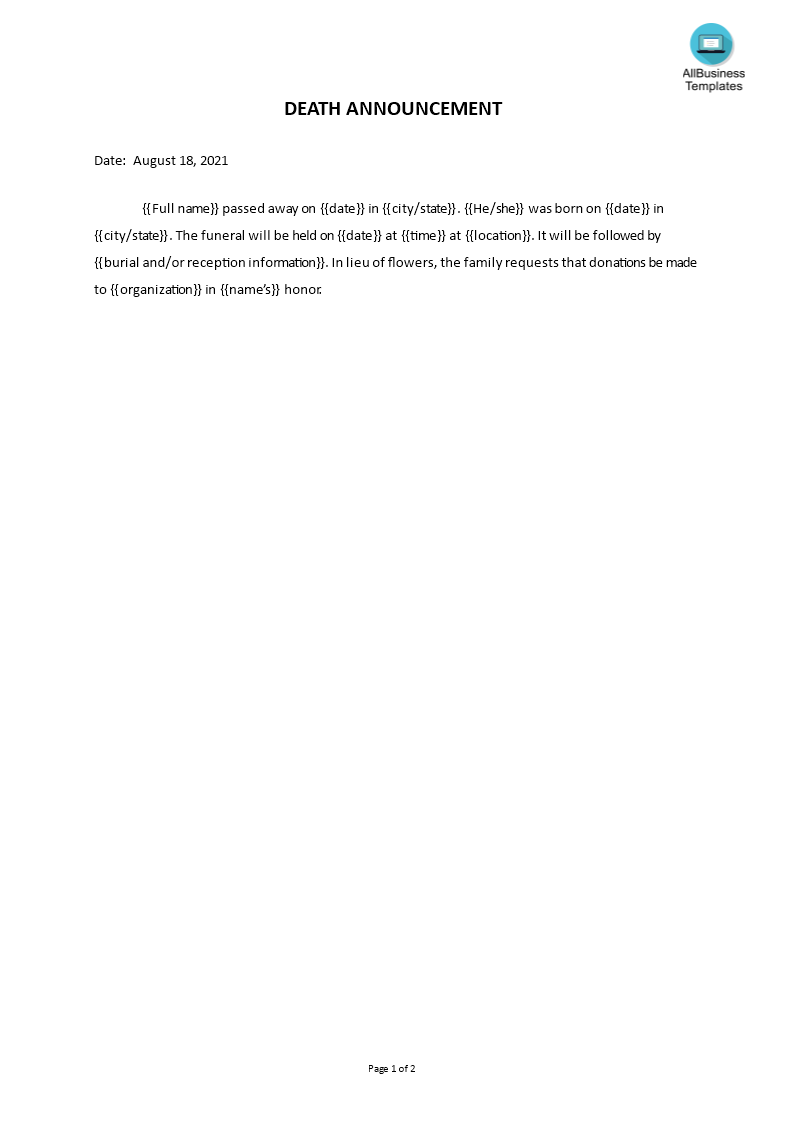 AllBusiness Templates

DEATH ANNOUNCEMENT

Date: August 18, 2021

{{Full name}} passed away on {{date}} in {{city/state}}. {{He/she}} was born on {{date}} in {{city/state}}. The funeral will be held on {{date}} at {{time}} at {{location}}. It will be followed by {{burial and/or reception information}}. In lieu of flowers, the family requests that donations be made to {{organization}} in {{name's}} honor.

Page 1 of 2